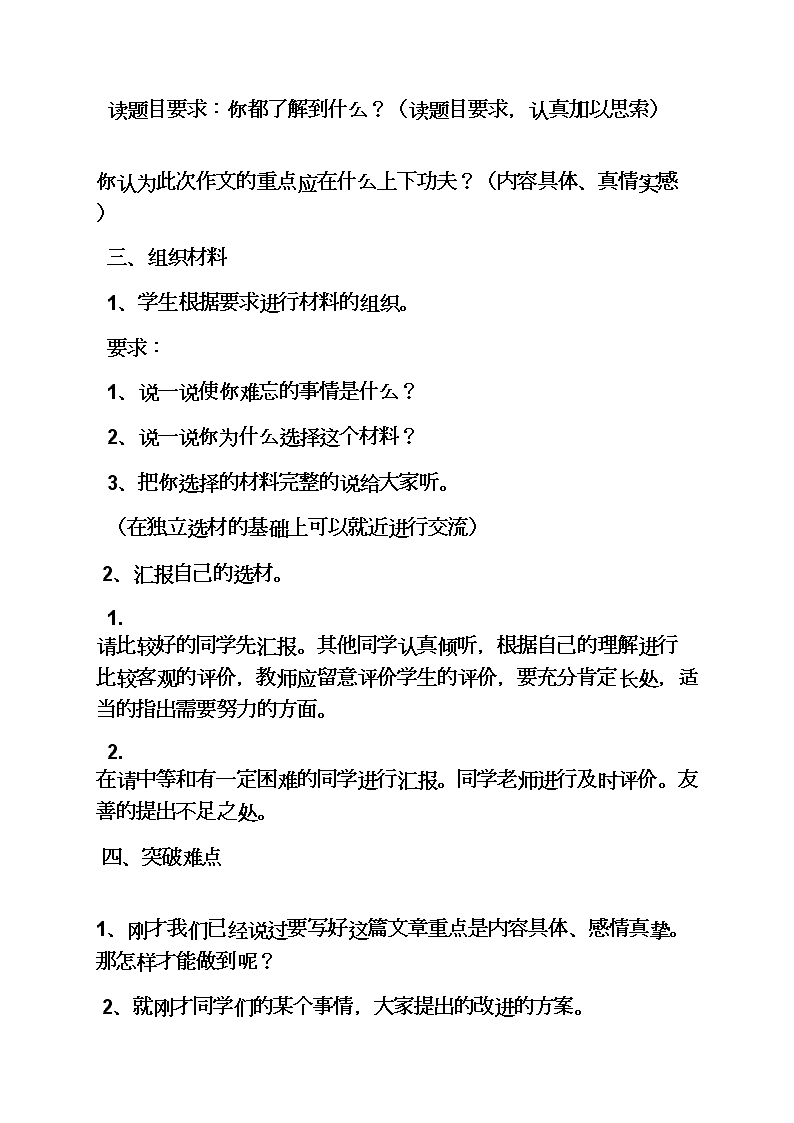 读题目要求：你都了解到什么？（读题目要求，认真加以思索）

你认为此次作文的重点应在什么上下功夫？（内容具体、真情实感）

三、组织材料

1、学生根据要求进行材料的组织。

要求：

1、说一说使你难忘的事情是什么？

2、说一说你为什么选择这个材料？

3、把你选择的材料完整的说给大家听。

（在独立选材的基础上可以就近进行交流）

2、汇报自己的选材。

1.
请比较好的同学先汇报。其他同学认真倾听，根据自己的理解进行比较客观的评价，教师应留意评价学生的评价，要充分肯定长处，适当的指出需要努力的方面。

2.
在请中等和有一定困难的同学进行汇报。同学老师进行及时评价。友善的提出不足之处。

四、突破难点

1、刚才我们已经说过要写好这篇文章重点是内容具体、感情真挚。那怎样才能做到呢？

2、就刚才同学们的某个事情，大家提出的改进的方案。